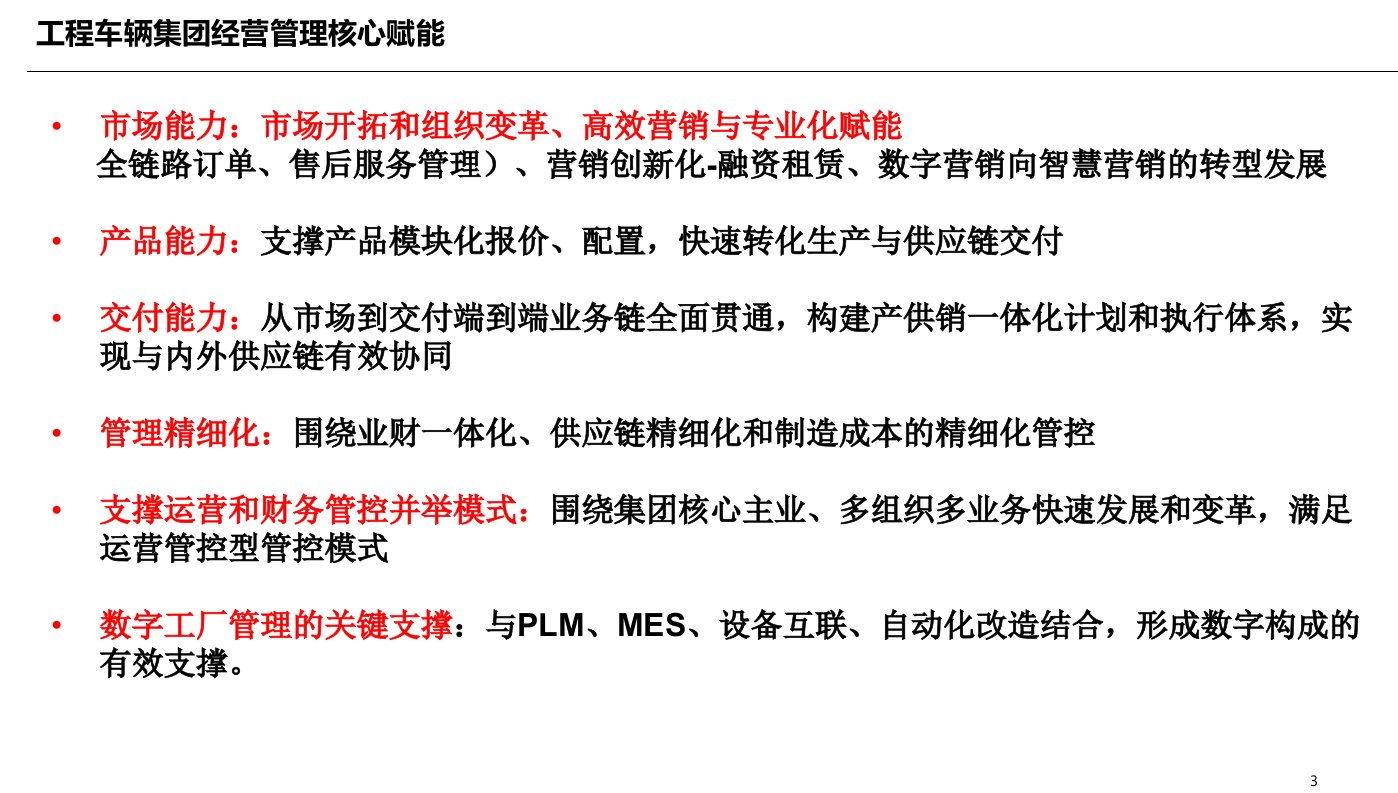 工程车辆集团经营管理核心赋能

• 市场能力：市场开拓和组织变革、高效营销与专业化赋能
全链路订单、售后服务管理）、营销创新化-融资租赁、数字营销向智慧营销的转型发展

• 产品能力：支撑产品模块化报价、配置，快速转化生产与供应链交付

• 交付能力：从市场到交付端到端业务链全面贯通，构建产供销一体化计划和执行体系，实现与内外供应链有效协同

• 管理精细化：围绕业财一体化、供应链精细化和制造成本的精细化管控

• 支撑运营和财务管控并举模式：围绕集团核心主业、多组织多业务快速发展和变革，满足运营管控型管控模式

• 数字工厂管理的关键支撑：与PLM、MES、设备互联、自动化改造结合，形成数字构成的有效支撑。

3